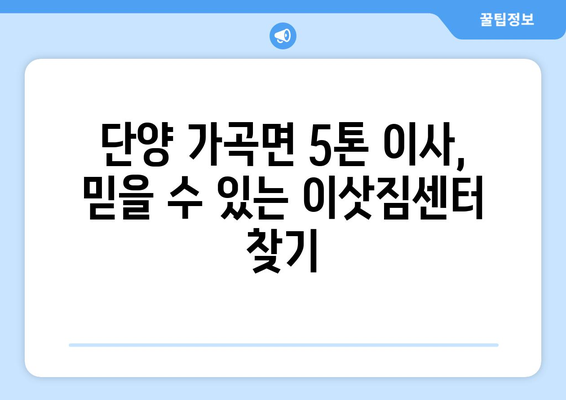 꿀팁정보

단양 가곡면 5톤 이사, 믿을 수 있는 이삿짐센터 찾기